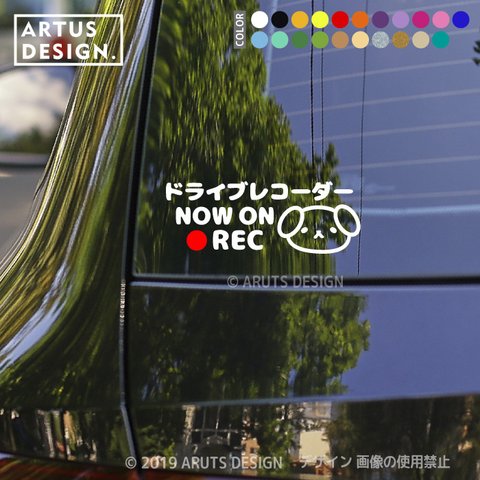 ARTUS DESIGN.

COLOR

ドライブレコーダー
NOW ON
REC

© ARUTS DESIGN

© 2019 ARUTS DESIGN デザイン 画像の使用禁止